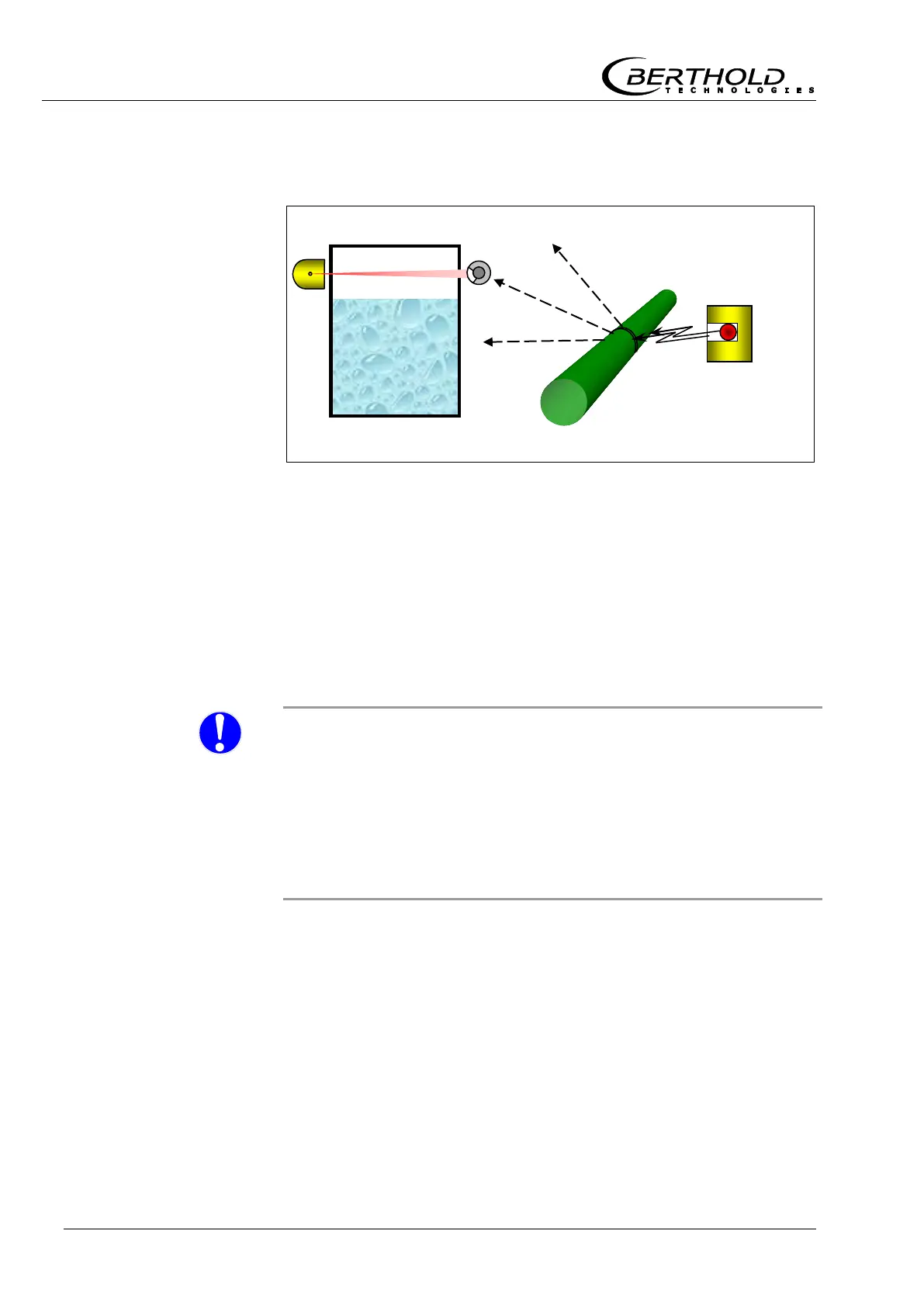 BERTHOLD
TECHNOLOGIES